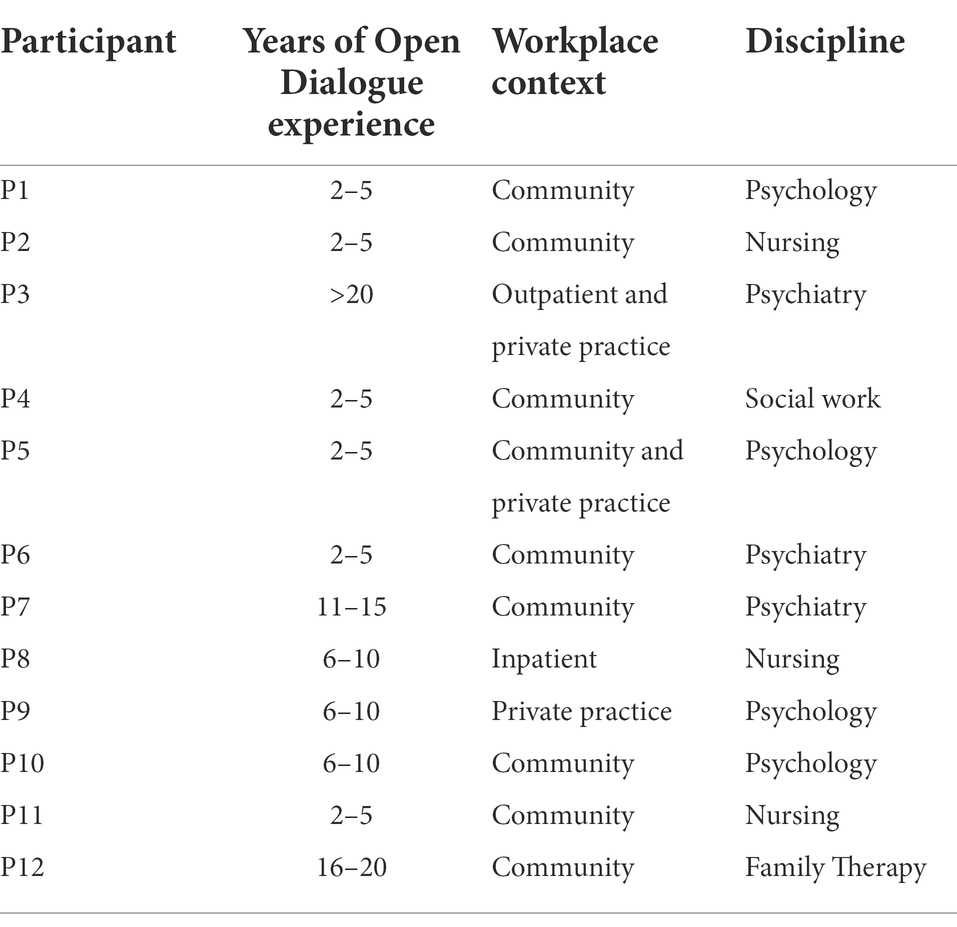 | Participant | Years of Open Dialogue experience | Workplace context | Discipline |
|---|---|---|---|
| P1 | 2–5 | Community | Psychology |
| P2 | 2–5 | Community | Nursing |
| P3 | >20 | Outpatient and private practice | Psychiatry |
| P4 | 2–5 | Community | Social work |
| P5 | 2–5 | Community and private practice | Psychology |
| P6 | 2–5 | Community | Psychiatry |
| P7 | 11–15 | Community | Psychiatry |
| P8 | 6–10 | Inpatient | Nursing |
| P9 | 6–10 | Private practice | Psychology |
| P10 | 6–10 | Community | Psychology |
| P11 | 2–5 | Community | Nursing |
| P12 | 16–20 | Community | Family Therapy |